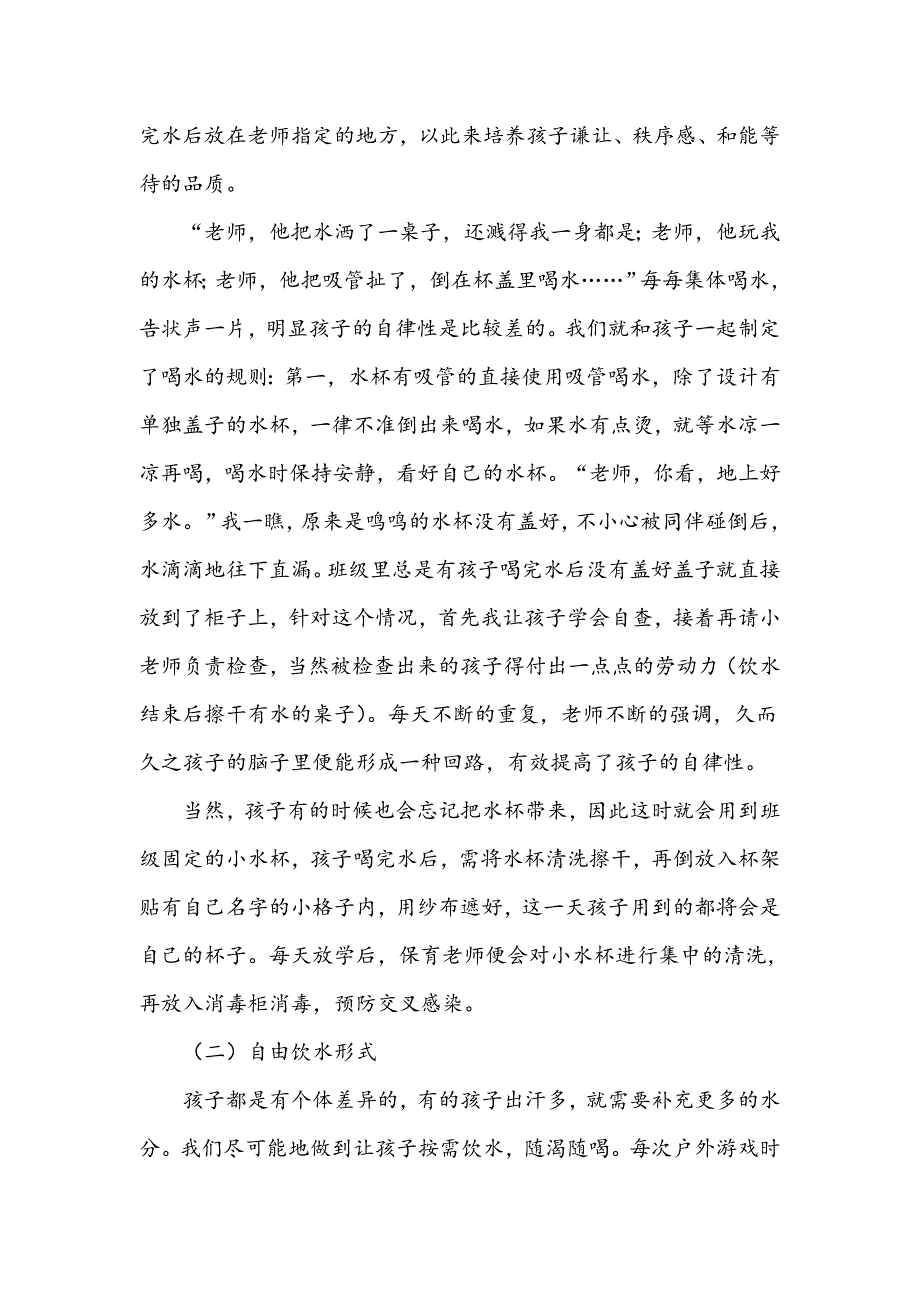 完水后放在老师指定的地方，以此来培养孩子谦让、秩序感、和能等待的品质。

“老师，他把水洒了一桌子，还溅得我一身都是；老师，他玩我的水杯；老师，他把吸管扯了，倒在杯盖里喝水……”每每集体喝水，告状声一片，明显孩子的自律性是比较差的。我们就和孩子一起制定了喝水的规则：第一，水杯有吸管的直接使用吸管喝水，除了设计有单独盖子的水杯，一律不准倒出来喝水，如果水有点烫，就等水凉一凉再喝，喝水时保持安静，看好自己的水杯。“老师，你看，地上好多水。”我一瞧，原来是鸣鸣的水杯没有盖好，不小心被同伴碰倒后，水滴滴地往下直漏。班级里总是有孩子喝完水后没有盖好盖子就直接放到了柜子上，针对这个情况，首先我让孩子学会自查，接着再请小老师负责检查，当然被检查出来的孩子得付出一点点的劳动力（饮水结束后擦干有水的桌子）。每天不断的重复，老师不断的强调，久而久之孩子的脑子里便能形成一种回路，有效提高了孩子的自律性。

当然，孩子有的时候也会忘记把水杯带来，因此这时就会用到班级固定的小水杯，孩子喝完水后，需将水杯清洗擦干，再倒放入杯架贴有自己名字的小格子内，用纱布遮好，这一天孩子用到的都将会是自己的杯子。每天放学后，保育老师便会对小水杯进行集中的清洗，再放入消毒柜消毒，预防交叉感染。

（二）自由饮水形式

孩子都是有个体差异的，有的孩子出汗多，就需要补充更多的水分。我们尽可能地做到让孩子按需饮水，随渴随喝。每次户外游戏时